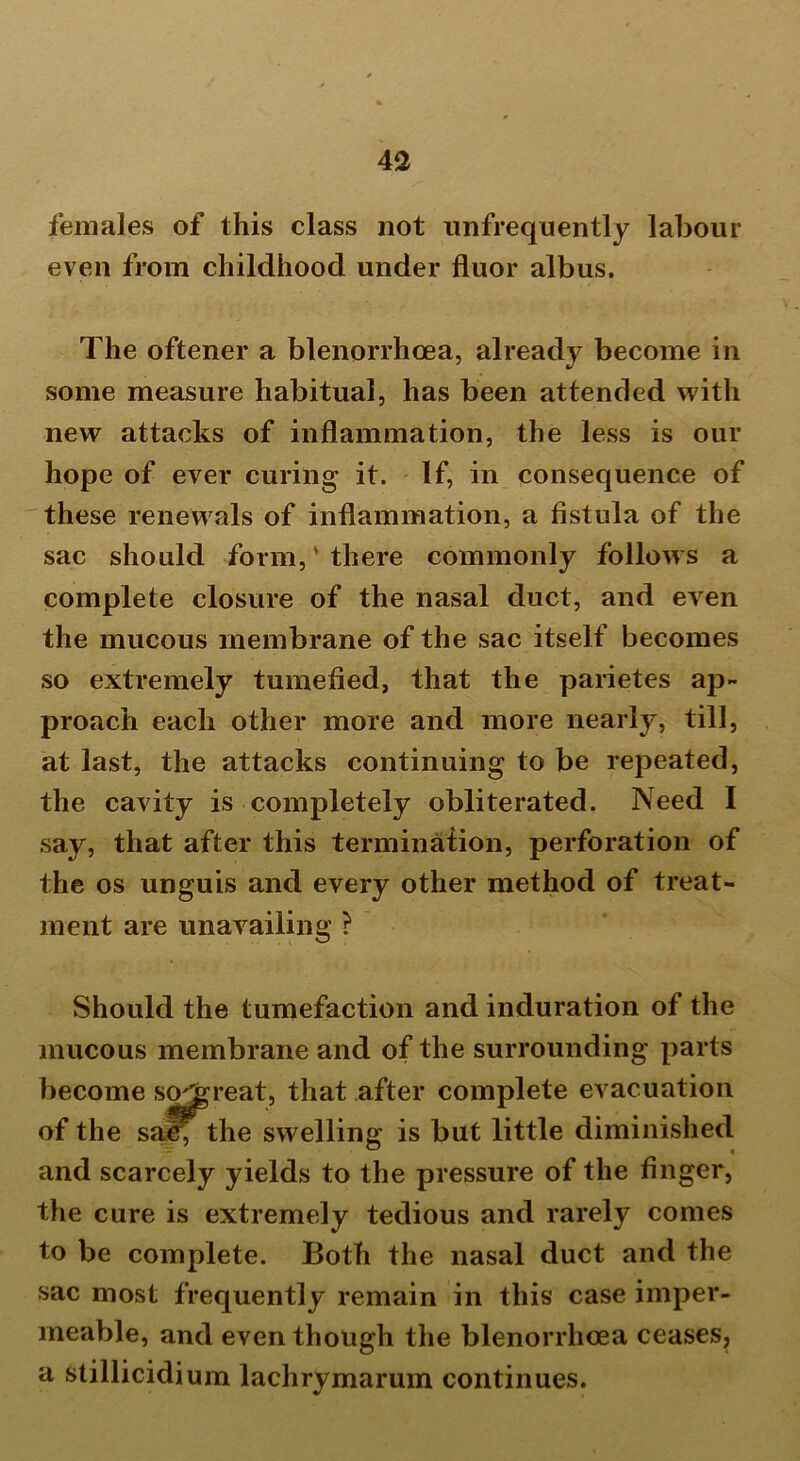 42

females of this class not unfrequently labour even from childhood under fluor albus.

The oftener a blenorrhœa, already become in some measure habitual, has been attended with new attacks of inflammation, the less is our hope of ever curing it. If, in consequence of these renewals of inflammation, a fistula of the sac should form, there commonly follows a complete closure of the nasal duct, and even the mucous membrane of the sac itself becomes so extremely tumefied, that the parietes approach each other more and more nearly, till, at last, the attacks continuing to be repeated, the cavity is completely obliterated. Need I say, that after this termination, perforation of the os unguis and every other method of treatment are unavailing ?

Should the tumefaction and induration of the mucous membrane and of the surrounding parts become so great, that after complete evacuation of the sac, the swelling is but little diminished and scarcely yields to the pressure of the finger, the cure is extremely tedious and rarely comes to be complete. Both the nasal duct and the sac most frequently remain in this case impermeable, and even though the blenorrhœa ceases, a stillicidium lachrymarum continues.